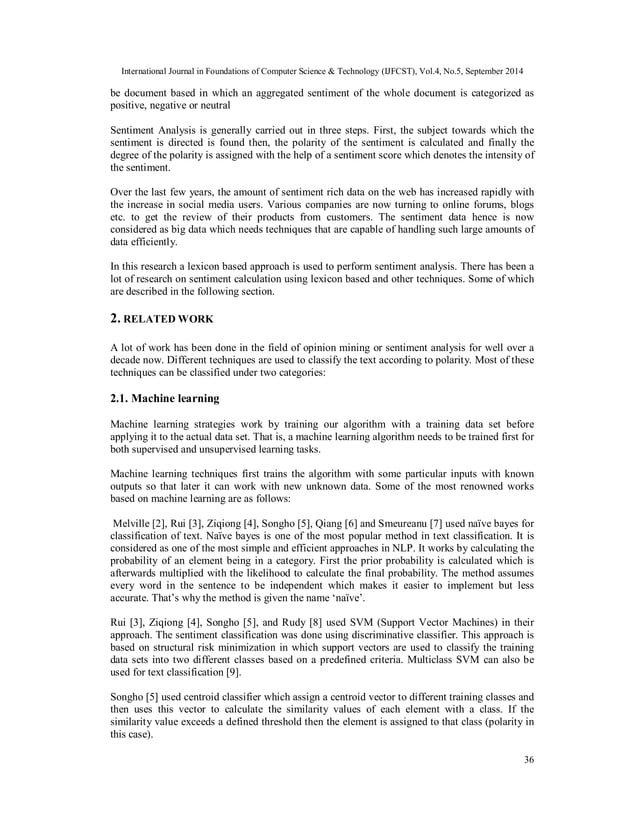 International Journal in Foundations of Computer Science & Technology (IJFCST), Vol.4, No.5, September 2014

be document based in which an aggregated sentiment of the whole document is categorized as positive, negative or neutral

Sentiment Analysis is generally carried out in three steps. First, the subject towards which the sentiment is directed is found then, the polarity of the sentiment is calculated and finally the degree of the polarity is assigned with the help of a sentiment score which denotes the intensity of the sentiment.

Over the last few years, the amount of sentiment rich data on the web has increased rapidly with the increase in social media users. Various companies are now turning to online forums, blogs etc. to get the review of their products from customers. The sentiment data hence is now considered as big data which needs techniques that are capable of handling such large amounts of data efficiently.

In this research a lexicon based approach is used to perform sentiment analysis. There has been a lot of research on sentiment calculation using lexicon based and other techniques. Some of which are described in the following section.

2. RELATED WORK

A lot of work has been done in the field of opinion mining or sentiment analysis for well over a decade now. Different techniques are used to classify the text according to polarity. Most of these techniques can be classified under two categories:

2.1. Machine learning

Machine learning strategies work by training our algorithm with a training data set before applying it to the actual data set. That is, a machine learning algorithm needs to be trained first for both supervised and unsupervised learning tasks.

Machine learning techniques first trains the algorithm with some particular inputs with known outputs so that later it can work with new unknown data. Some of the most renowned works based on machine learning are as follows:

Melville [2], Rui [3], Ziqiong [4], Songho [5], Qiang [6] and Smeureanu [7] used naïve bayes for classification of text. Naïve bayes is one of the most popular method in text classification. It is considered as one of the most simple and efficient approaches in NLP. It works by calculating the probability of an element being in a category. First the prior probability is calculated which is afterwards multiplied with the likelihood to calculate the final probability. The method assumes every word in the sentence to be independent which makes it easier to implement but less accurate. That's why the method is given the name 'naïve'.

Rui [3], Ziqiong [4], Songho [5], and Rudy [8] used SVM (Support Vector Machines) in their approach. The sentiment classification was done using discriminative classifier. This approach is based on structural risk minimization in which support vectors are used to classify the training data sets into two different classes based on a predefined criteria. Multiclass SVM can also be used for text classification [9].

Songho [5] used centroid classifier which assign a centroid vector to different training classes and then uses this vector to calculate the similarity values of each element with a class. If the similarity value exceeds a defined threshold then the element is assigned to that class (polarity in this case).

36